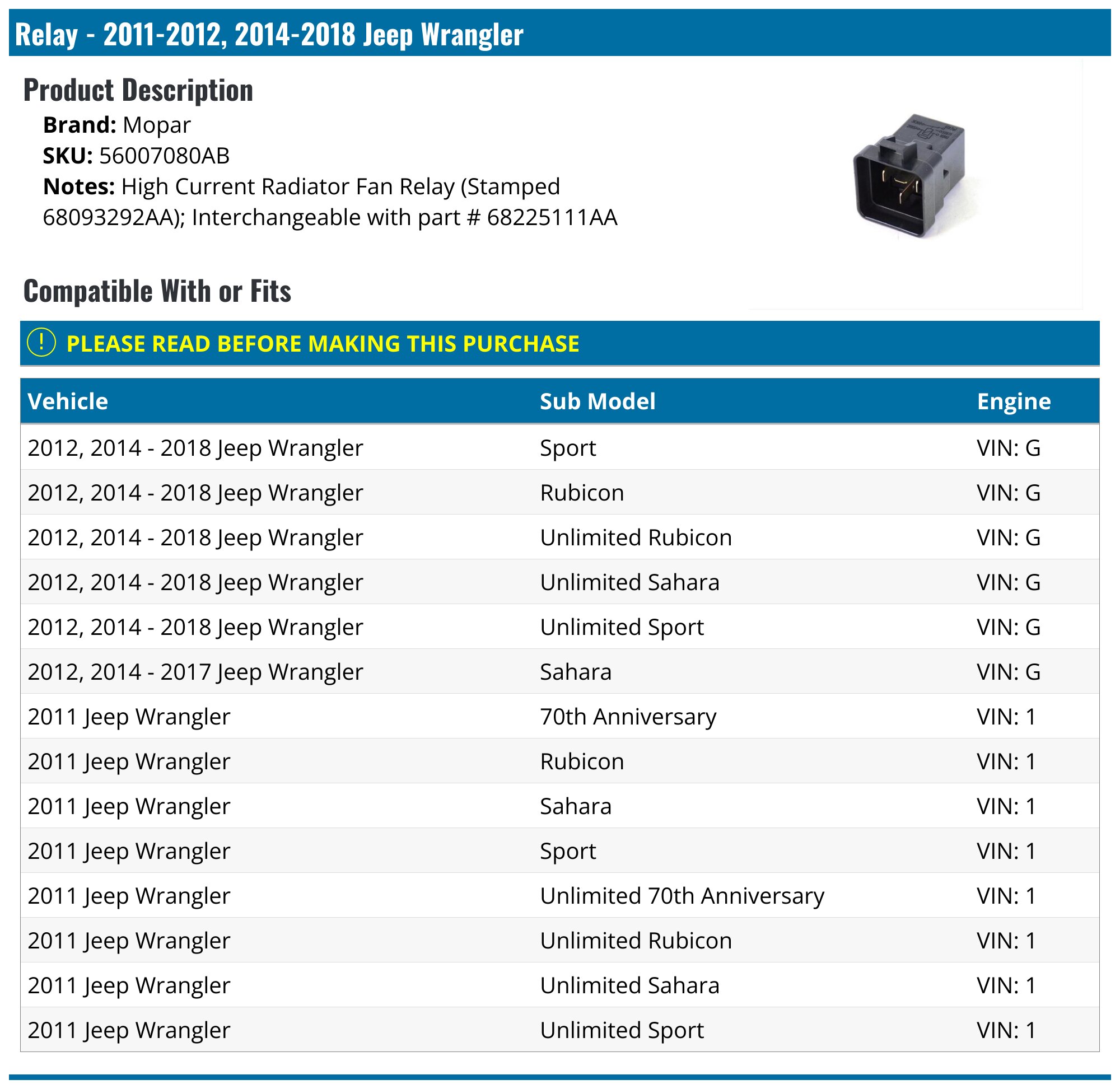 Relay - 2011-2012, 2014-2018 Jeep Wrangler

Product Description

Brand: Mopar
SKU: 56007080AB
Notes: High Current Radiator Fan Relay (Stamped 68093292AA); Interchangeable with part # 68225111AA

Compatible With or Fits

! PLEASE READ BEFORE MAKING THIS PURCHASE

| Vehicle | Sub Model | Engine |
|---|---|---|
| 2012, 2014 - 2018 Jeep Wrangler | Sport | VIN: G |
| 2012, 2014 - 2018 Jeep Wrangler | Rubicon | VIN: G |
| 2012, 2014 - 2018 Jeep Wrangler | Unlimited Rubicon | VIN: G |
| 2012, 2014 - 2018 Jeep Wrangler | Unlimited Sahara | VIN: G |
| 2012, 2014 - 2018 Jeep Wrangler | Unlimited Sport | VIN: G |
| 2012, 2014 - 2017 Jeep Wrangler | Sahara | VIN: G |
| 2011 Jeep Wrangler | 70th Anniversary | VIN: 1 |
| 2011 Jeep Wrangler | Rubicon | VIN: 1 |
| 2011 Jeep Wrangler | Sahara | VIN: 1 |
| 2011 Jeep Wrangler | Sport | VIN: 1 |
| 2011 Jeep Wrangler | Unlimited 70th Anniversary | VIN: 1 |
| 2011 Jeep Wrangler | Unlimited Rubicon | VIN: 1 |
| 2011 Jeep Wrangler | Unlimited Sahara | VIN: 1 |
| 2011 Jeep Wrangler | Unlimited Sport | VIN: 1 |